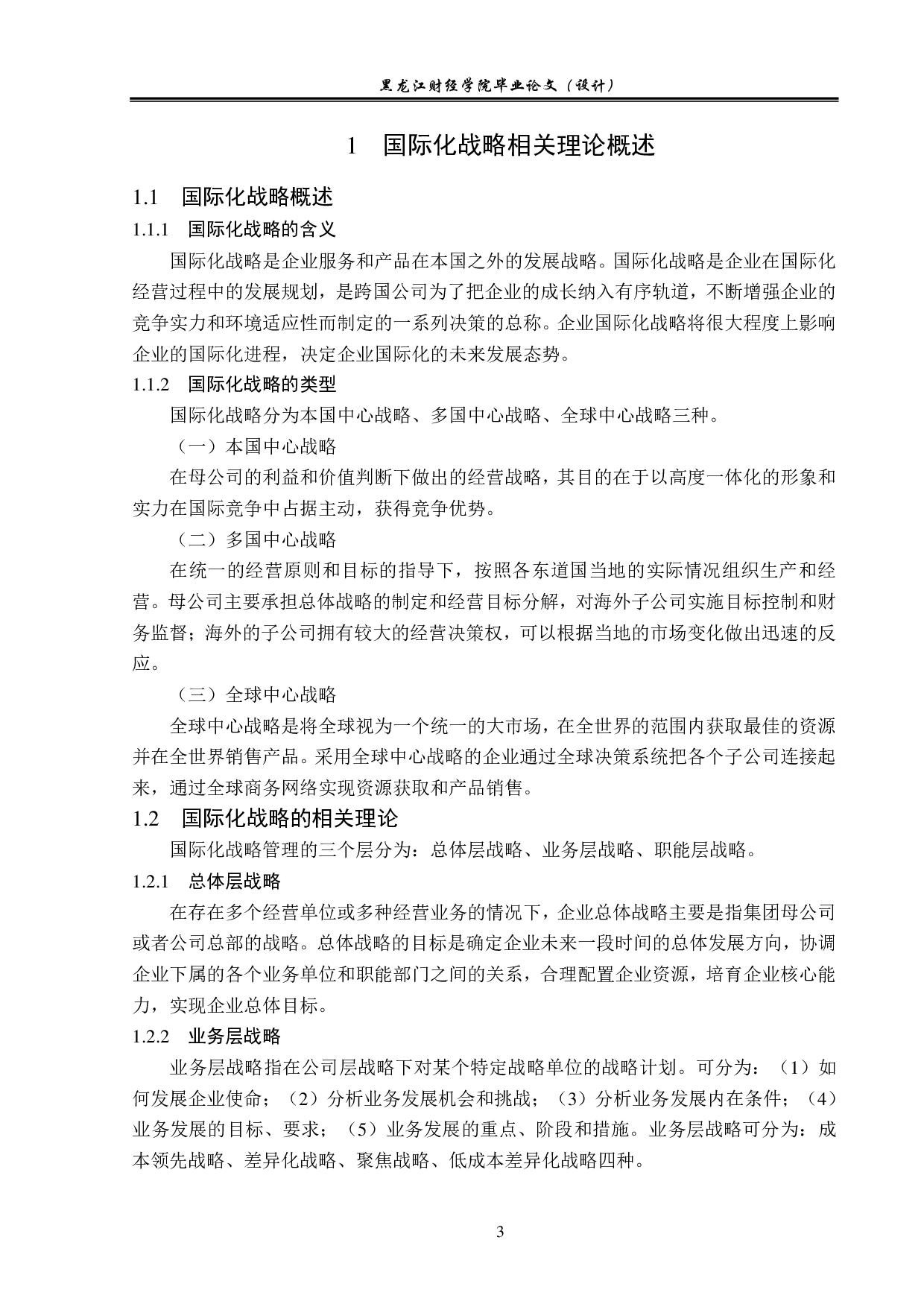 黑龙江财经学院毕业论文（设计）

1　国际化战略相关理论概述

1.1　国际化战略概述

1.1.1　国际化战略的含义

国际化战略是企业服务和产品在本国之外的发展战略。国际化战略是企业在国际化经营过程中的发展规划，是跨国公司为了把企业的成长纳入有序轨道，不断增强企业的竞争实力和环境适应性而制定的一系列决策的总称。企业国际化战略将很大程度上影响企业的国际化进程，决定企业国际化的未来发展态势。

1.1.2　国际化战略的类型

国际化战略分为本国中心战略、多国中心战略、全球中心战略三种。

（一）本国中心战略

在母公司的利益和价值判断下做出的经营战略，其目的在于以高度一体化的形象和实力在国际竞争中占据主动，获得竞争优势。

（二）多国中心战略

在统一的经营原则和目标的指导下，按照各东道国当地的实际情况组织生产和经营。母公司主要承担总体战略的制定和经营目标分解，对海外子公司实施目标控制和财务监督；海外的子公司拥有较大的经营决策权，可以根据当地的市场变化做出迅速的反应。

（三）全球中心战略

全球中心战略是将全球视为一个统一的大市场，在全世界的范围内获取最佳的资源并在全世界销售产品。采用全球中心战略的企业通过全球决策系统把各个子公司连接起来，通过全球商务网络实现资源获取和产品销售。

1.2　国际化战略的相关理论

国际化战略管理的三个层分为：总体层战略、业务层战略、职能层战略。

1.2.1　总体层战略

在存在多个经营单位或多种经营业务的情况下，企业总体战略主要是指集团母公司或者公司总部的战略。总体战略的目标是确定企业未来一段时间的总体发展方向，协调企业下属的各个业务单位和职能部门之间的关系，合理配置企业资源，培育企业核心能力，实现企业总体目标。

1.2.2　业务层战略

业务层战略指在公司层战略下对某个特定战略单位的战略计划。可分为：（1）如何发展企业使命；（2）分析业务发展机会和挑战；（3）分析业务发展内在条件；（4）业务发展的目标、要求；（5）业务发展的重点、阶段和措施。业务层战略可分为：成本领先战略、差异化战略、聚焦战略、低成本差异化战略四种。

3